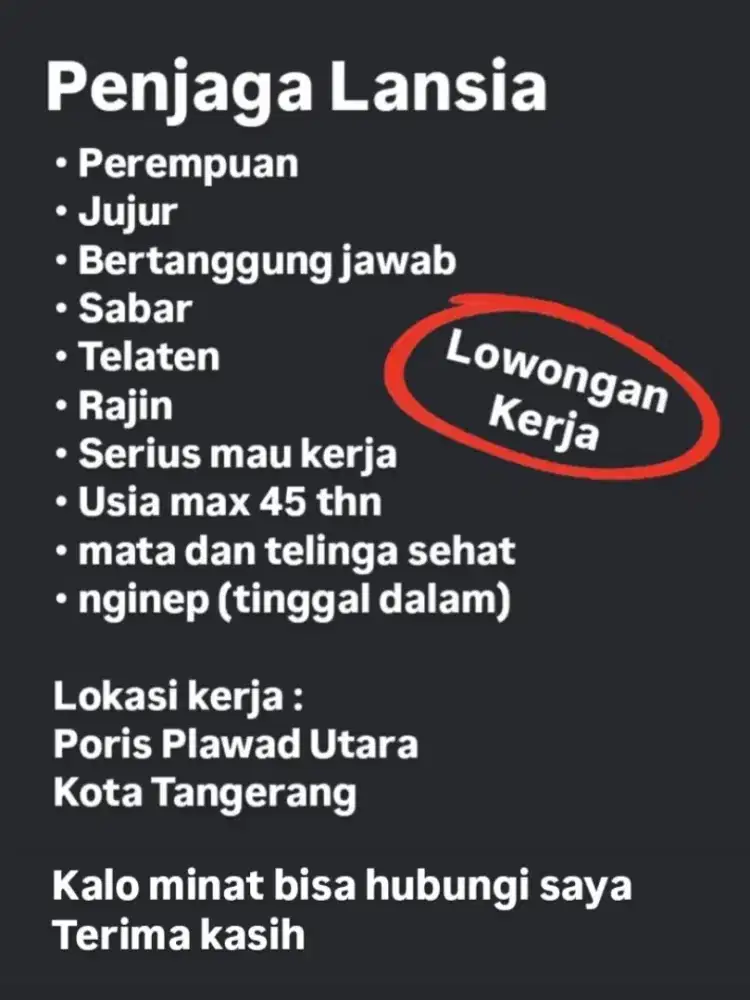 Penjaga Lansia

• Perempuan
• Jujur
• Bertanggung jawab
• Sabar
• Telaten
• Rajin
• Serius mau kerja
• Usia max 45 thn
• mata dan telinga sehat
• nginep (tinggal dalam)

Lowongan Kerja

Lokasi kerja :
Poris Plawad Utara
Kota Tangerang

Kalo minat bisa hubungi saya
Terima kasih